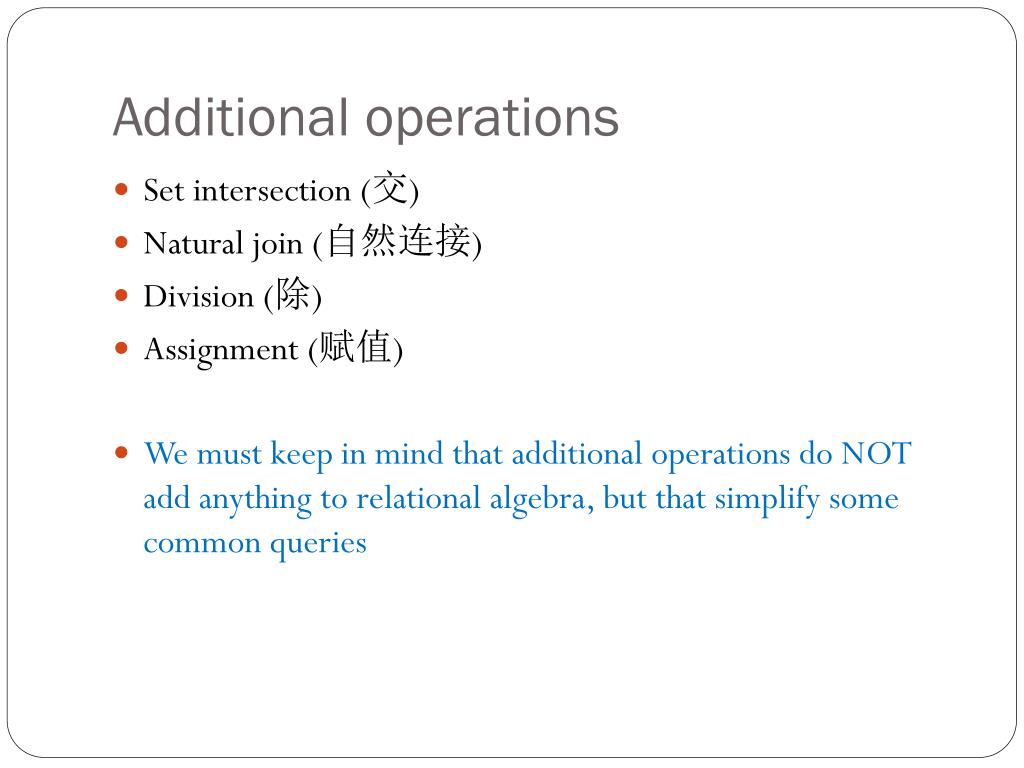 Additional operations

- Set intersection (交)
- Natural join (自然连接)
- Division (除)
- Assignment (赋值)

- We must keep in mind that additional operations do NOT add anything to relational algebra, but that simplify some common queries